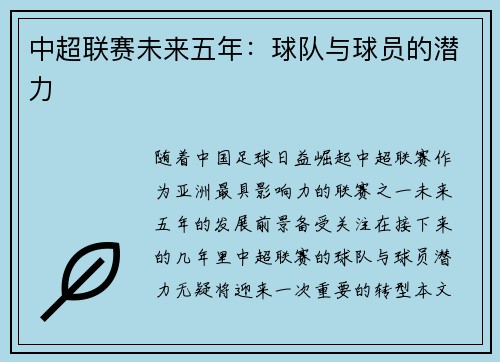 中超联赛未来五年：球队与球员的潜力

随着中国足球日益崛起中超联赛作为亚洲最具影响力的联赛之一未来五年的发展前景备受关注在接下来的几年里中超联赛的球队与球员潜力无疑将迎来一次重要的转型本文